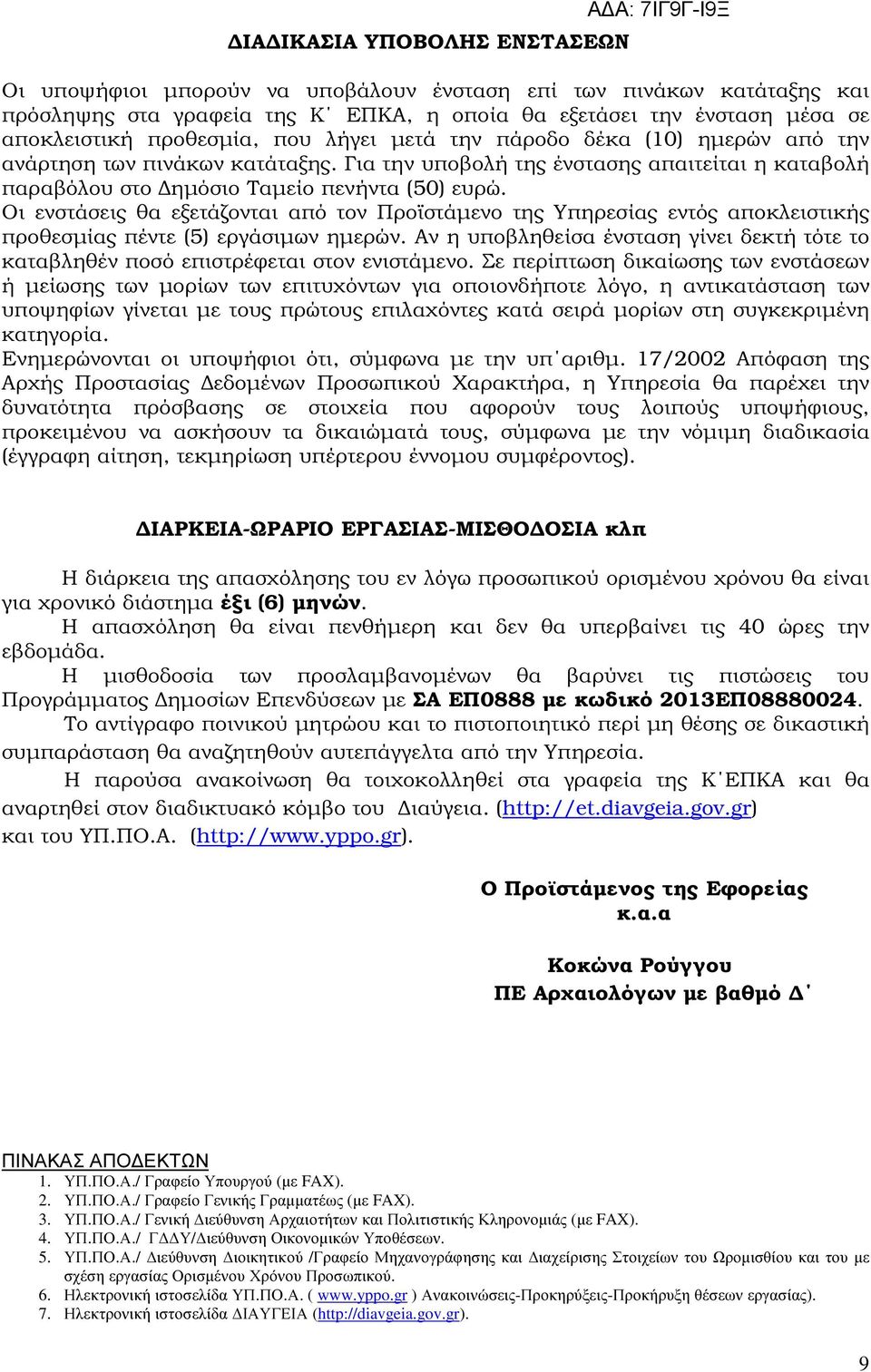 ΑΔΑ: 7ΙΓ9Γ-Ι9Ξ

ΔΙΑΔΙΚΑΣΙΑ ΥΠΟΒΟΛΗΣ ΕΝΣΤΑΣΕΩΝ

Οι υποψήφιοι μπορούν να υποβάλουν ένσταση επί των πινάκων κατάταξης και πρόσληψης στα γραφεία της Κ΄ ΕΠΚΑ, η οποία θα εξετάσει την ένσταση μέσα σε αποκλειστική προθεσμία, που λήγει μετά την πάροδο δέκα (10) ημερών από την ανάρτηση των πινάκων κατάταξης. Για την υποβολή της ένστασης απαιτείται η καταβολή παραβόλου στο Δημόσιο Ταμείο πενήντα (50) ευρώ.
Οι ενστάσεις θα εξετάζονται από τον Προϊστάμενο της Υπηρεσίας εντός αποκλειστικής προθεσμίας πέντε (5) εργάσιμων ημερών. Αν η υποβληθείσα ένσταση γίνει δεκτή τότε το καταβληθέν ποσό επιστρέφεται στον ενιστάμενο. Σε περίπτωση δικαίωσης των ενστάσεων ή μείωσης των μορίων των επιτυχόντων για οποιονδήποτε λόγο, η αντικατάσταση των υποψηφίων γίνεται με τους πρώτους επιλαχόντες κατά σειρά μορίων στη συγκεκριμένη κατηγορία.
Ενημερώνονται οι υποψήφιοι ότι, σύμφωνα με την υπ΄αριθμ. 17/2002 Απόφαση της Αρχής Προστασίας Δεδομένων Προσωπικού Χαρακτήρα, η Υπηρεσία θα παρέχει την δυνατότητα πρόσβασης σε στοιχεία που αφορούν τους λοιπούς υποψήφιους, προκειμένου να ασκήσουν τα δικαιώματά τους, σύμφωνα με την νόμιμη διαδικασία (έγγραφη αίτηση, τεκμηρίωση υπέρτερου έννομου συμφέροντος).

ΔΙΑΡΚΕΙΑ-ΩΡΑΡΙΟ ΕΡΓΑΣΙΑΣ-ΜΙΣΘΟΔΟΣΙΑ κλπ

Η διάρκεια της απασχόλησης του εν λόγω προσωπικού ορισμένου χρόνου θα είναι για χρονικό διάστημα έξι (6) μηνών.
Η απασχόληση θα είναι πενθήμερη και δεν θα υπερβαίνει τις 40 ώρες την εβδομάδα.
Η μισθοδοσία των προσλαμβανομένων θα βαρύνει τις πιστώσεις του Προγράμματος Δημοσίων Επενδύσεων με ΣΑ ΕΠ0888 με κωδικό 2013ΕΠ08880024.
Το αντίγραφο ποινικού μητρώου και το πιστοποιητικό περί μη θέσης σε δικαστική συμπαράσταση θα αναζητηθούν αυτεπάγγελτα από την Υπηρεσία.
Η παρούσα ανακοίνωση θα τοιχοκολληθεί στα γραφεία της Κ΄ΕΠΚΑ και θα αναρτηθεί στον διαδικτυακό κόμβο του Διαύγεια. (http://et.diavgeia.gov.gr) και του ΥΠ.ΠΟ.Α. (http://www.yppo.gr).

Ο Προϊστάμενος της Εφορείας
κ.α.α

Κοκώνα Ρούγγου
ΠΕ Αρχαιολόγων με βαθμό Δ΄

ΠΙΝΑΚΑΣ ΑΠΟΔΕΚΤΩΝ
1. ΥΠ.ΠΟ.Α./ Γραφείο Υπουργού (με FAX).
2. ΥΠ.ΠΟ.Α./ Γραφείο Γενικής Γραμματέως (με FAX).
3. ΥΠ.ΠΟ.Α./ Γενική Διεύθυνση Αρχαιοτήτων και Πολιτιστικής Κληρονομιάς (με FAX).
4. ΥΠ.ΠΟ.Α./ ΓΔΔΥ/Διεύθυνση Οικονομικών Υποθέσεων.
5. ΥΠ.ΠΟ.Α./ Διεύθυνση Διοικητικού /Γραφείο Μηχανογράφησης και Διαχείρισης Στοιχείων του Ωρομισθίου και του με σχέση εργασίας Ορισμένου Χρόνου Προσωπικού.
6. Ηλεκτρονική ιστοσελίδα ΥΠ.ΠΟ.Α. ( www.yppo.gr ) Ανακοινώσεις-Προκηρύξεις-Προκήρυξη θέσεων εργασίας).
7. Ηλεκτρονική ιστοσελίδα ΔΙΑΥΓΕΙΑ (http://diavgeia.gov.gr).

9